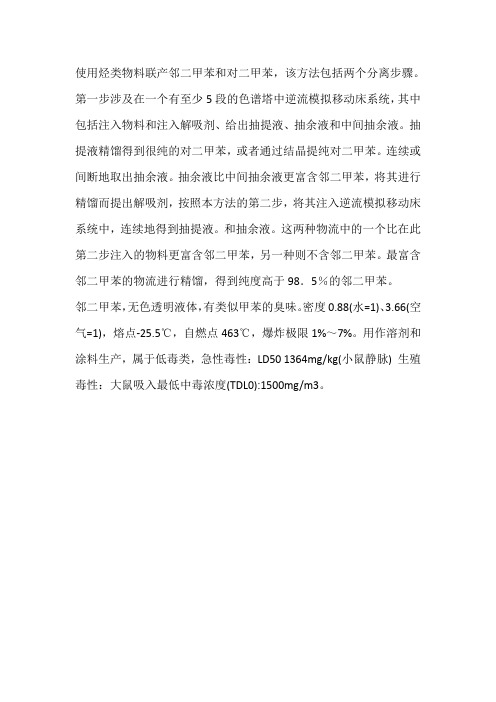 使用烃类物料联产邻二甲苯和对二甲苯，该方法包括两个分离步骤。第一步涉及在一个有至少 5 段的色谱塔中逆流模拟移动床系统，其中包括注入物料和注入解吸剂、给出抽提液、抽余液和中间抽余液。抽提液精馏得到很纯的对二甲苯，或者通过结晶提纯对二甲苯。连续或间断地取出抽余液。抽余液比中间抽余液更富含邻二甲苯，将其进行精馏而提出解吸剂，按照本方法的第二步，将其注入逆流模拟移动床系统中，连续地得到抽提液。和抽余液。这两种物流中的一个比在此第二步注入的物料更富含邻二甲苯，另一种则不含邻二甲苯。最富含邻二甲苯的物流进行精馏，得到纯度高于 98．5％的邻二甲苯。

邻二甲苯,无色透明液体,有类似甲苯的臭味。密度 0.88(水=1)、3.66(空气=1)，熔点-25.5℃，自燃点 463℃，爆炸极限 1%～7%。用作溶剂和涂料生产，属于低毒类，急性毒性：LD50 1364mg/kg(小鼠静脉) 生殖毒性：大鼠吸入最低中毒浓度(TDL0):1500mg/m3。